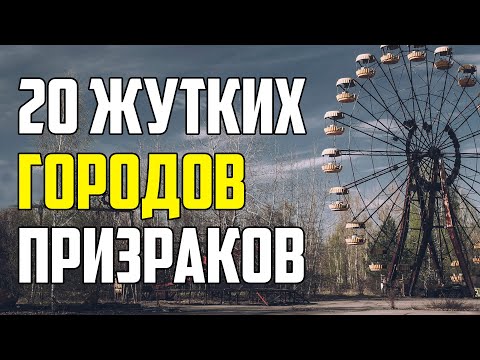 20 ЖУТКИХ
ГОРОДОВ
ПРИЗРАКОВ